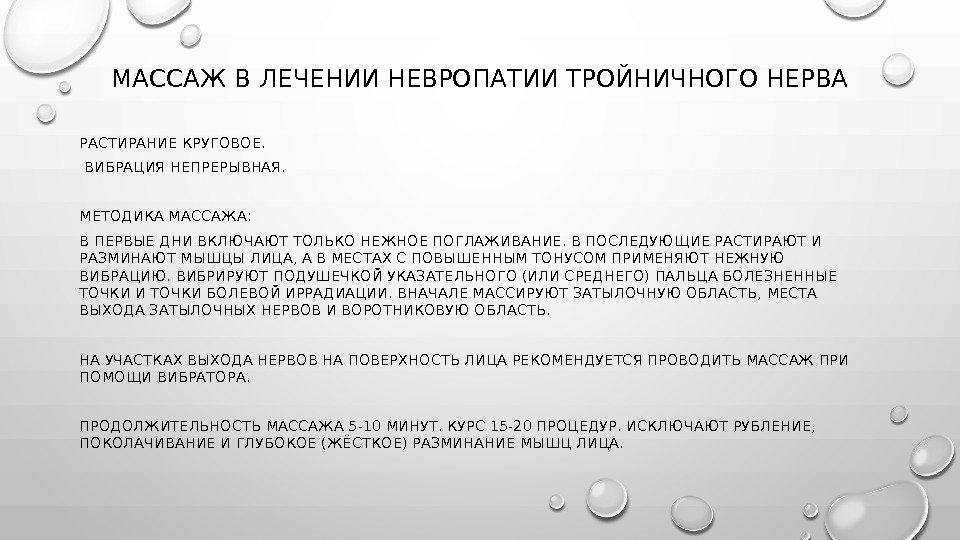 МАССАЖ В ЛЕЧЕНИИ НЕВРОПАТИИ ТРОЙНИЧНОГО НЕРВА

РАСТИРАНИЕ КРУГОВОЕ.

ВИБРАЦИЯ НЕПРЕРЫВНАЯ.

МЕТОДИКА МАССАЖА:

В ПЕРВЫЕ ДНИ ВКЛЮЧАЮТ ТОЛЬКО НЕЖНОЕ ПОГЛАЖИВАНИЕ. В ПОСЛЕДУЮЩИЕ РАСТИРАЮТ И РАЗМИНАЮТ МЫШЦЫ ЛИЦА, А В МЕСТАХ С ПОВЫШЕННЫМ ТОНУСОМ ПРИМЕНЯЮТ НЕЖНУЮ ВИБРАЦИЮ. ВИБРИРУЮТ ПОДУШЕЧКОЙ УКАЗАТЕЛЬНОГО (ИЛИ СРЕДНЕГО) ПАЛЬЦА БОЛЕЗНЕННЫЕ ТОЧКИ И ТОЧКИ БОЛЕВОЙ ИРРАДИАЦИИ. ВНАЧАЛЕ МАССИРУЮТ ЗАТЫЛОЧНУЮ ОБЛАСТЬ, МЕСТА ВЫХОДА ЗАТЫЛОЧНЫХ НЕРВОВ И ВОРОТНИКОВУЮ ОБЛАСТЬ.

НА УЧАСТКАХ ВЫХОДА НЕРВОВ НА ПОВЕРХНОСТЬ ЛИЦА РЕКОМЕНДУЕТСЯ ПРОВОДИТЬ МАССАЖ ПРИ ПОМОЩИ ВИБРАТОРА.

ПРОДОЛЖИТЕЛЬНОСТЬ МАССАЖА 5-10 МИНУТ. КУРС 15-20 ПРОЦЕДУР. ИСКЛЮЧАЮТ РУБЛЕНИЕ, ПОКОЛАЧИВАНИЕ И ГЛУБОКОЕ (ЖЁСТКОЕ) РАЗМИНАНИЕ МЫШЦ ЛИЦА.